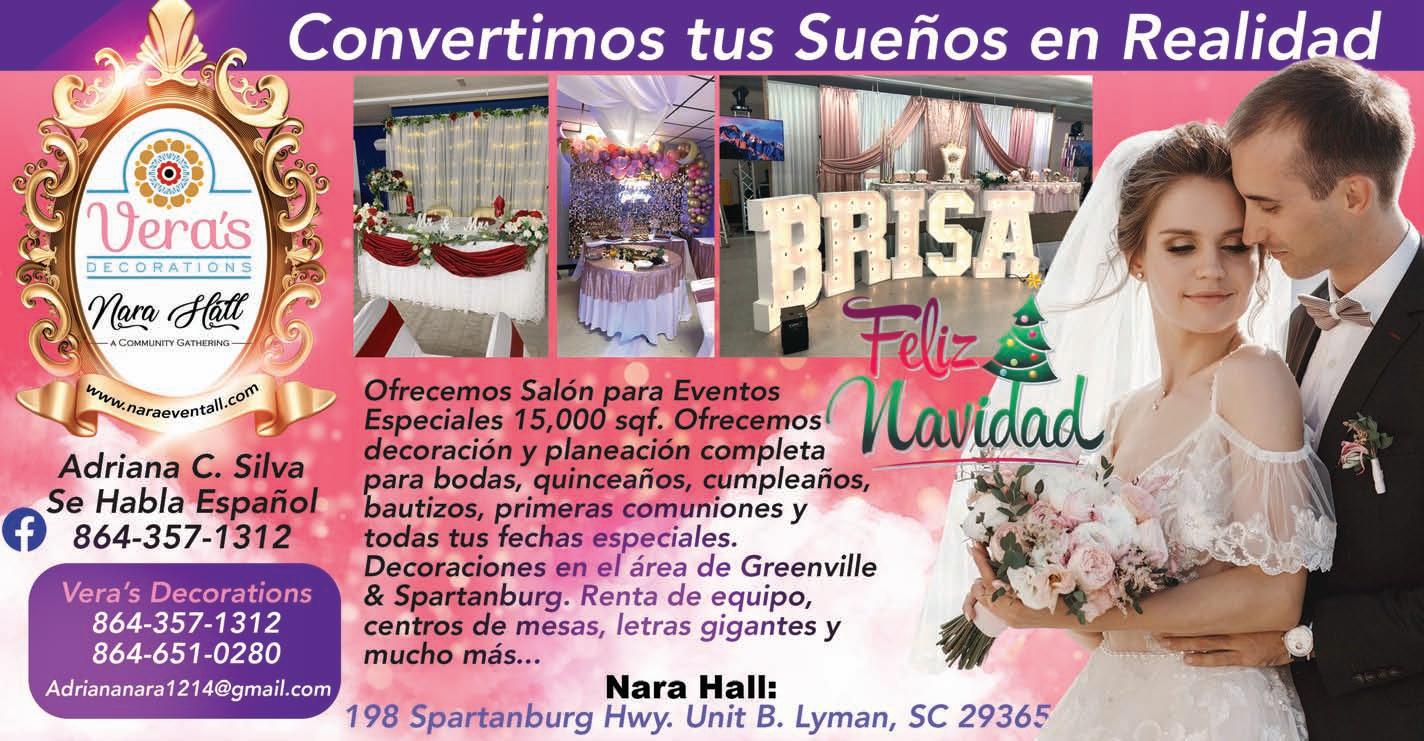 Convertimos tus Sueños en Realidad

Vera's
DECORATIONS

Nara Hall
A COMMUNITY GATHERING

www.naraeventall.com

Adriana C. Silva
Se Habla Español
864-357-1312

Vera's Decorations
864-357-1312
864-651-0280
Adriananara1214@gmail.com

BRISA

Feliz Navidad

Ofrecemos Salón para Eventos Especiales 15,000 sqf. Ofrecemos decoración y planeación completa para bodas, quinceaños, cumpleaños, bautizos, primeras comuniones y todas tus fechas especiales. Decoraciones en el área de Greenville & Spartanburg. Renta de equipo, centros de mesas, letras gigantes y mucho más...

Nara Hall:
198 Spartanburg Hwy. Unit B. Lyman, SC 29365